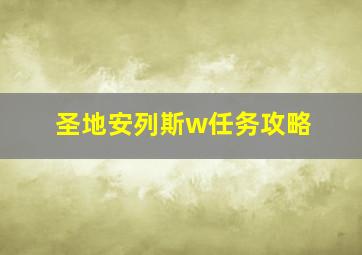 圣地安列斯w任务攻略